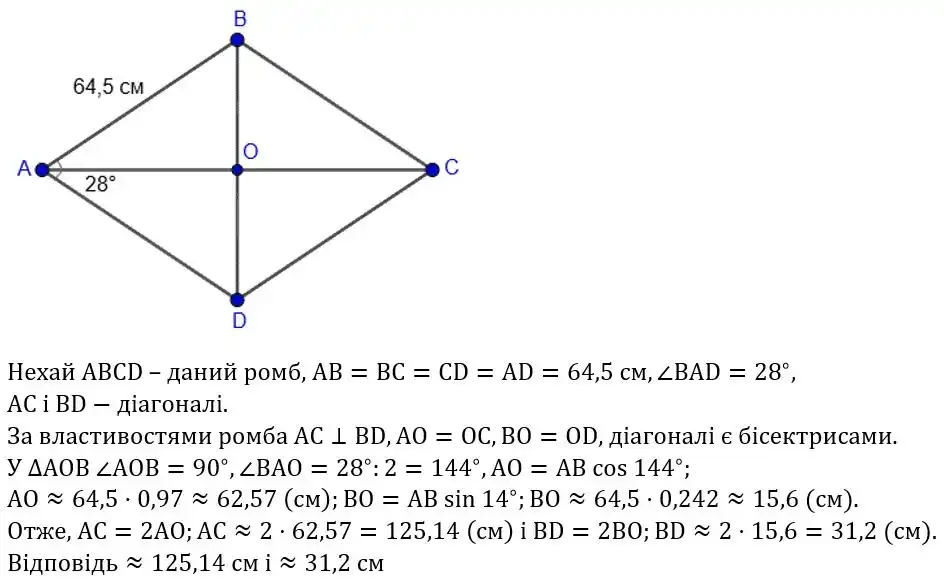 B

64,5 см

A

28°

O

C

D

Нехай ABCD – даний ромб, $AB = BC = CD = AD = 64,5$ см, $\angle BAD = 28°$,

AC і BD — діагоналі.

За властивостями ромба $AC \perp BD$, $AO = OC$, $BO = OD$, діагоналі є бісектрисами.

У $\Delta AOB$ $\angle AOB = 90°$, $\angle BAO = 28° : 2 = 144°$, $AO = AB \cos 144°$;

$AO \approx 64,5 \cdot 0,97 \approx 62,57$ (см); $BO = AB \sin 14°$; $BO \approx 64,5 \cdot 0,242 \approx 15,6$ (см).

Отже, $AC = 2AO$; $AC \approx 2 \cdot 62,57 = 125,14$ (см) і $BD = 2BO$; $BD \approx 2 \cdot 15,6 = 31,2$ (см).

Відповідь $\approx 125,14$ см і $\approx 31,2$ см